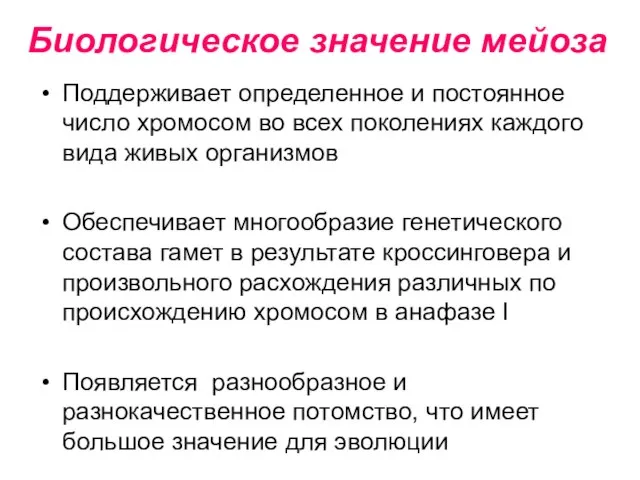 Биологическое значение мейоза

• Поддерживает определенное и постоянное число хромосом во всех поколениях каждого вида живых организмов

• Обеспечивает многообразие генетического состава гамет в результате кроссинговера и произвольного расхождения различных по происхождению хромосом в анафазе I

• Появляется разнообразное и разнокачественное потомство, что имеет большое значение для эволюции